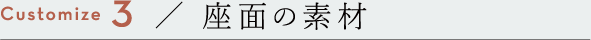 Customize 3 ／ 座面の素材